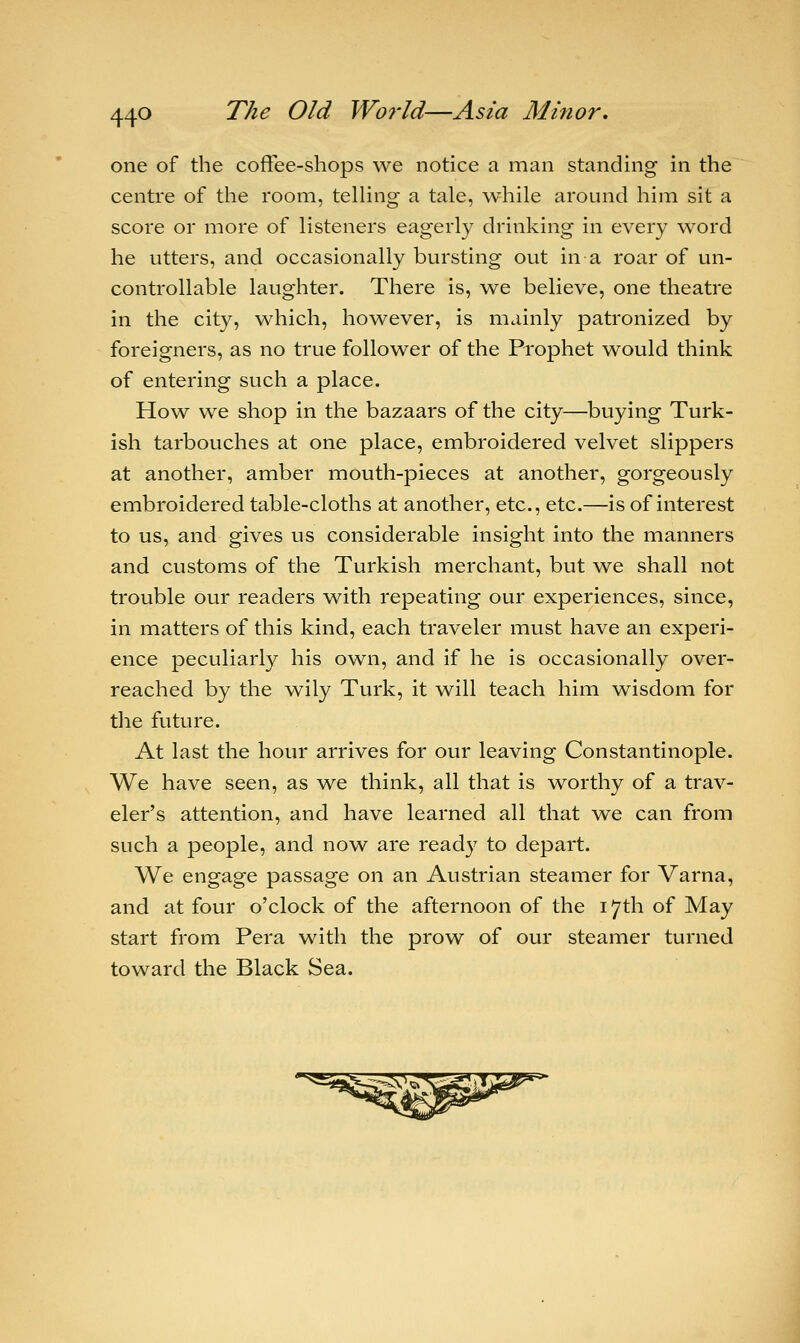 440 The Old World—Asia Minor.

one of the coffee-shops we notice a man standing in the centre of the room, telling a tale, while around him sit a score or more of listeners eagerly drinking in every word he utters, and occasionally bursting out in a roar of uncontrollable laughter. There is, we believe, one theatre in the city, which, however, is mainly patronized by foreigners, as no true follower of the Prophet would think of entering such a place.

How we shop in the bazaars of the city—buying Turkish tarbouches at one place, embroidered velvet slippers at another, amber mouth-pieces at another, gorgeously embroidered table-cloths at another, etc., etc.—is of interest to us, and gives us considerable insight into the manners and customs of the Turkish merchant, but we shall not trouble our readers with repeating our experiences, since, in matters of this kind, each traveler must have an experience peculiarly his own, and if he is occasionally overreached by the wily Turk, it will teach him wisdom for the future.

At last the hour arrives for our leaving Constantinople. We have seen, as we think, all that is worthy of a traveler's attention, and have learned all that we can from such a people, and now are ready to depart.

We engage passage on an Austrian steamer for Varna, and at four o'clock of the afternoon of the 17th of May start from Pera with the prow of our steamer turned toward the Black Sea.